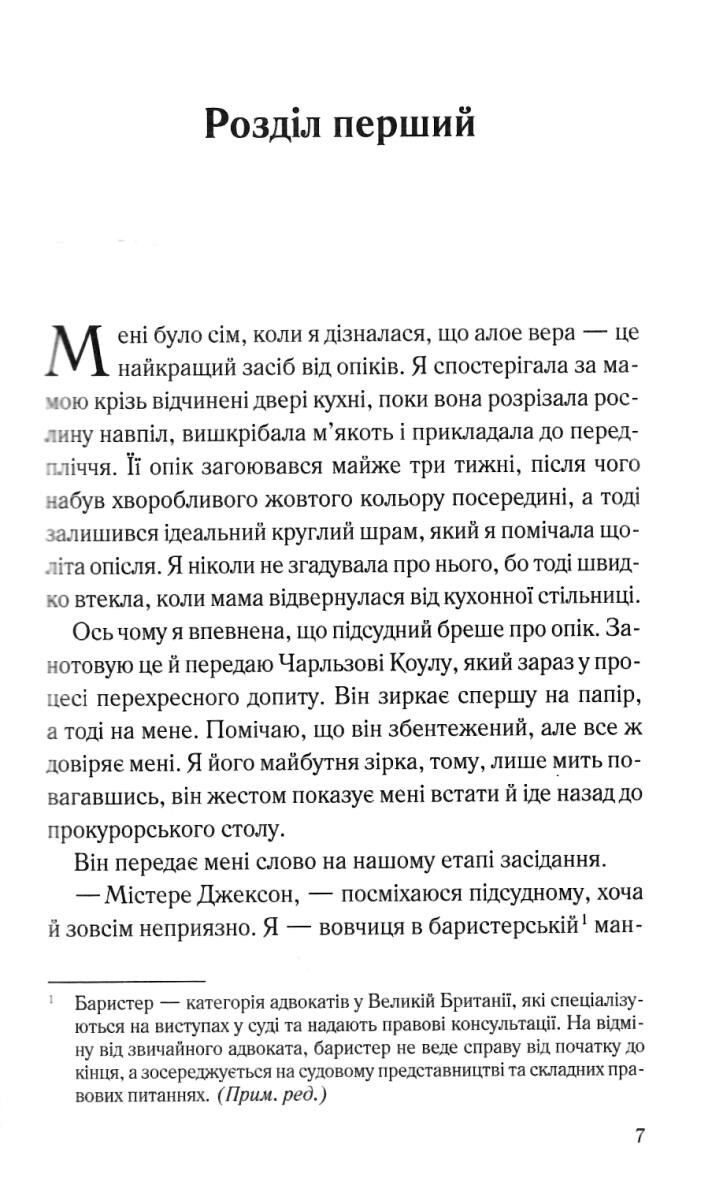 Розділ перший

Мені було сім, коли я дізналася, що алое вера — це найкращий засіб від опіків. Я спостерігала за мамою крізь відчинені двері кухні, поки вона розрізала рослину навпіл, вишкрібала м'якоть і прикладала до передпліччя. Її опік загоювався майже три тижні, після чого набув хворобливого жовтого кольору посередині, а тоді залишився ідеальний круглий шрам, який я помічала щоліта опісля. Я ніколи не згадувала про нього, бо тоді швидко втекла, коли мама відвернулася від кухонної стільниці.

Ось чому я впевнена, що підсудний бреше про опік. Занотовую це й передаю Чарльзові Коулу, який зараз у процесі перехресного допиту. Він зиркає спершу на папір, а тоді на мене. Помічаю, що він збентежений, але все ж довіряє мені. Я його майбутня зірка, тому, лише мить повагавшись, він жестом показує мені встати й іде назад до прокурорського столу.

Він передає мені слово на нашому етапі засідання.

— Містере Джексон, — посміхаюся підсудному, хоча й зовсім неприязно. Я — вовчиця в баристерській$^1$ ман-

$^1$ Баристер — категорія адвокатів у Великій Британії, які спеціалізуються на виступах у суді та надають правові консультації. На відміну від звичайного адвоката, баристер не веде справу від початку до кінця, а зосереджується на судовому представництві та складних правових питаннях. (Прим. ред.)

7